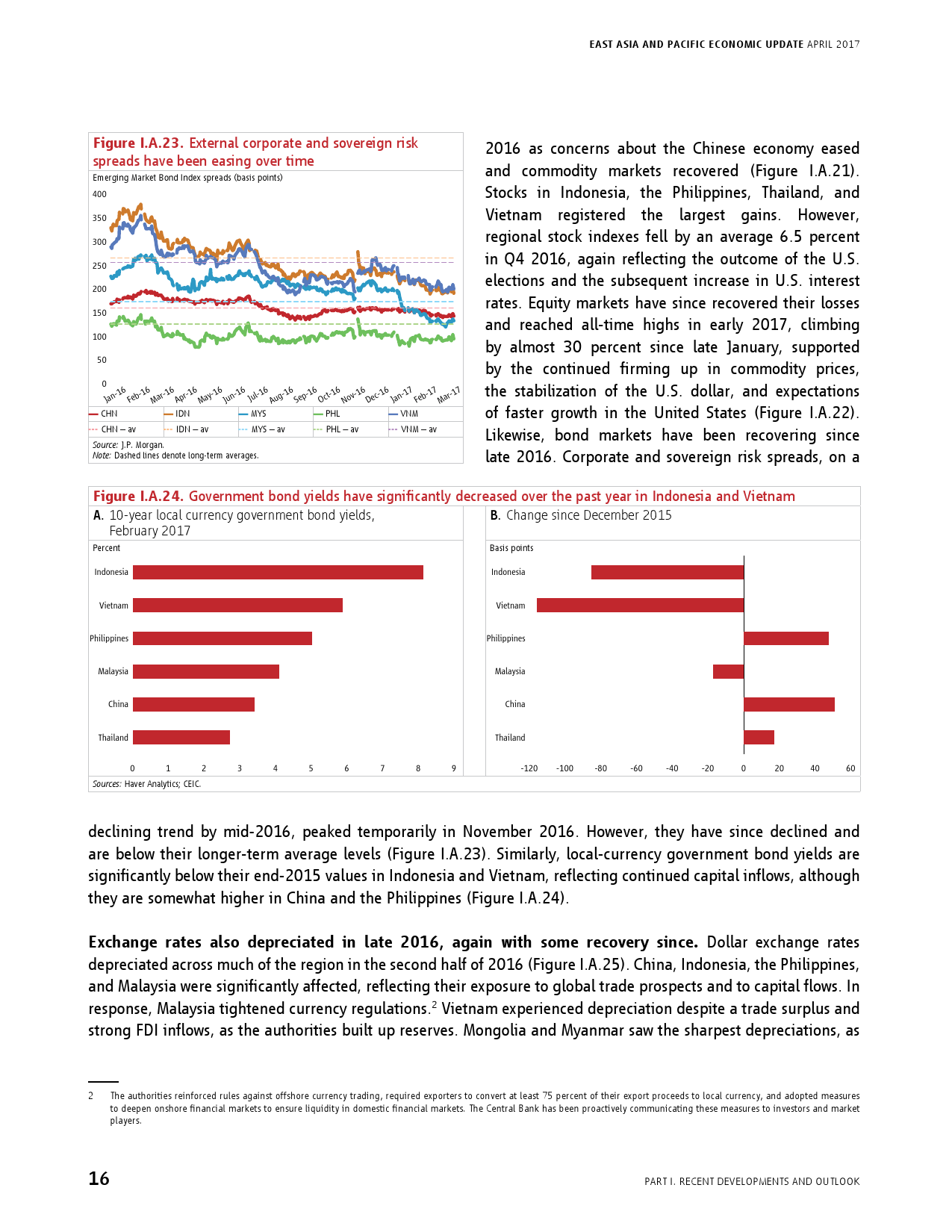 EAST ASIA AND PACIFIC ECONOMIC UPDATE APRIL 2017

Figure I.A.23. External corporate and sovereign risk spreads have been easing over time

Emerging Market Bond Index spreads (basis points)

400
350
300
250
200
150
100
50
0

Jan-16 Feb-16 Mar-16 Apr-16 May-16 Jun-16 Jul-16 Aug-16 Sep-16 Oct-16 Nov-16 Dec-16 Jan-17 Feb-17 Mar-17

CHN IDN MYS PHL VNM
CHN – av IDN – av MYS – av PHL – av VNM – av

Source: J.P. Morgan.
Note: Dashed lines denote long-term averages.

2016 as concerns about the Chinese economy eased and commodity markets recovered (Figure I.A.21). Stocks in Indonesia, the Philippines, Thailand, and Vietnam registered the largest gains. However, regional stock indexes fell by an average 6.5 percent in Q4 2016, again reflecting the outcome of the U.S. elections and the subsequent increase in U.S. interest rates. Equity markets have since recovered their losses and reached all-time highs in early 2017, climbing by almost 30 percent since late January, supported by the continued firming up in commodity prices, the stabilization of the U.S. dollar, and expectations of faster growth in the United States (Figure I.A.22). Likewise, bond markets have been recovering since late 2016. Corporate and sovereign risk spreads, on a

Figure I.A.24. Government bond yields have significantly decreased over the past year in Indonesia and Vietnam

A. 10-year local currency government bond yields, February 2017

Percent

Indonesia
Vietnam
Philippines
Malaysia
China
Thailand

0 1 2 3 4 5 6 7 8 9

B. Change since December 2015

Basis points

Indonesia
Vietnam
Philippines
Malaysia
China
Thailand

-120 -100 -80 -60 -40 -20 0 20 40 60

Sources: Haver Analytics; CEIC.

declining trend by mid-2016, peaked temporarily in November 2016. However, they have since declined and are below their longer-term average levels (Figure I.A.23). Similarly, local-currency government bond yields are significantly below their end-2015 values in Indonesia and Vietnam, reflecting continued capital inflows, although they are somewhat higher in China and the Philippines (Figure I.A.24).

Exchange rates also depreciated in late 2016, again with some recovery since. Dollar exchange rates depreciated across much of the region in the second half of 2016 (Figure I.A.25). China, Indonesia, the Philippines, and Malaysia were significantly affected, reflecting their exposure to global trade prospects and to capital flows. In response, Malaysia tightened currency regulations.$^2$ Vietnam experienced depreciation despite a trade surplus and strong FDI inflows, as the authorities built up reserves. Mongolia and Myanmar saw the sharpest depreciations, as

2 The authorities reinforced rules against offshore currency trading, required exporters to convert at least 75 percent of their export proceeds to local currency, and adopted measures to deepen onshore financial markets to ensure liquidity in domestic financial markets. The Central Bank has been proactively communicating these measures to investors and market players.

16

PART I. RECENT DEVELOPMENTS AND OUTLOOK